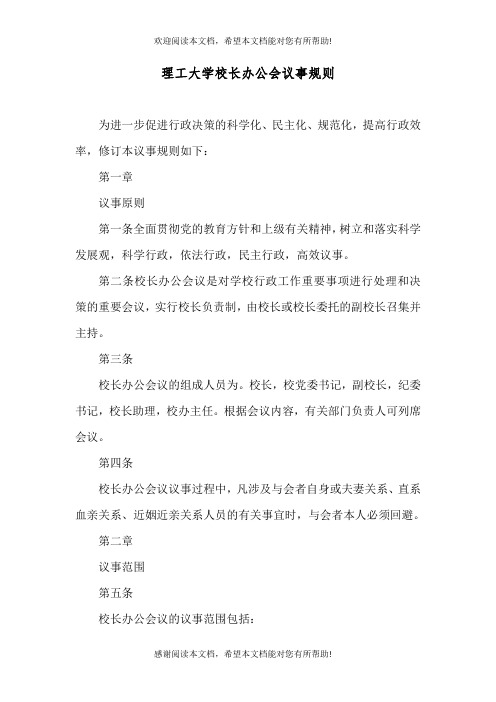 欢迎阅读本文档，希望本文档能对您有所帮助!

理工大学校长办公会议事规则

为进一步促进行政决策的科学化、民主化、规范化，提高行政效率，修订本议事规则如下：

第一章

议事原则

第一条全面贯彻党的教育方针和上级有关精神，树立和落实科学发展观，科学行政，依法行政，民主行政，高效议事。

第二条校长办公会议是对学校行政工作重要事项进行处理和决策的重要会议，实行校长负责制，由校长或校长委托的副校长召集并主持。

第三条

校长办公会议的组成人员为。校长，校党委书记，副校长，纪委书记，校长助理，校办主任。根据会议内容，有关部门负责人可列席会议。

第四条

校长办公会议议事过程中，凡涉及与会者自身或夫妻关系、直系血亲关系、近姻近亲关系人员的有关事宜时，与会者本人必须回避。

第二章

议事范围

第五条

校长办公会议的议事范围包括：

感谢阅读本文档，希望本文档能对您有所帮助!